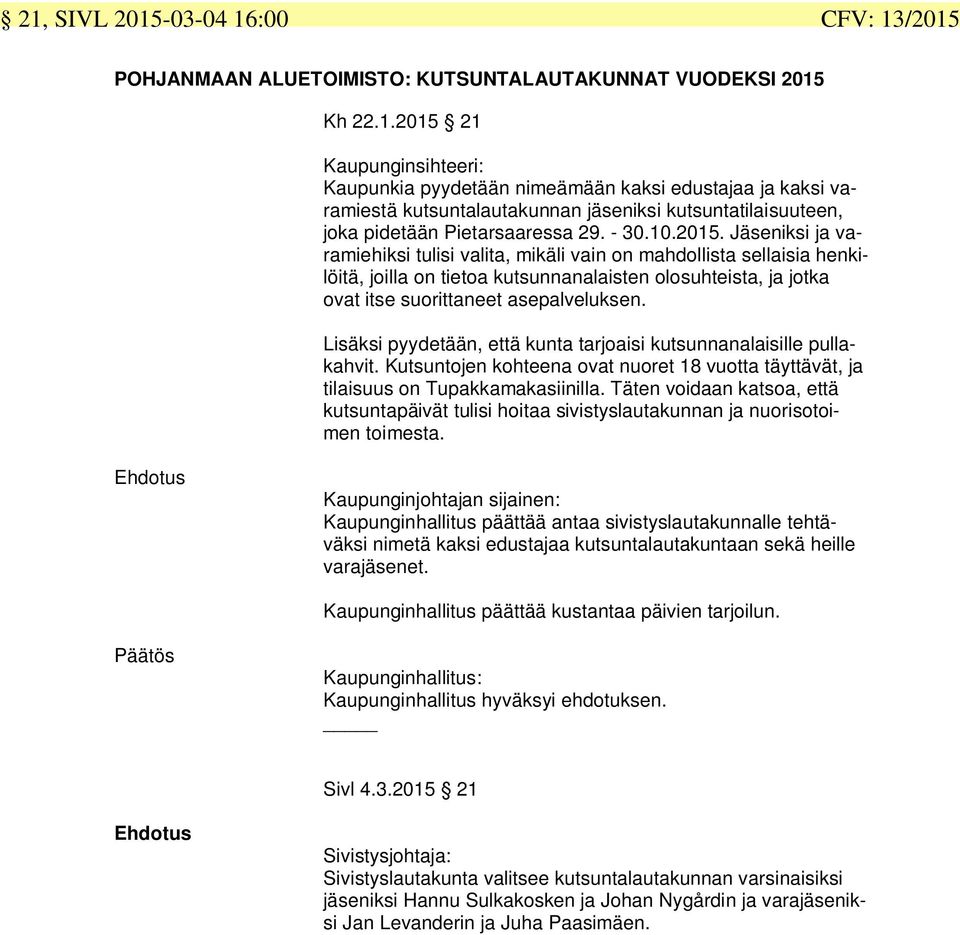 § 21, SIVL 2015-03-04 16:00 CFV: 13/2015

POHJANMAAN ALUETOIMISTO: KUTSUNTALAUTAKUNNAT VUODEKSI 2015

Kh 22.1.2015 § 21

Kaupunginsihteeri:
Kaupunkia pyydetään nimeämään kaksi edustajaa ja kaksi varamiestä kutsuntalautakunnan jäseniksi kutsuntatilaisuuteen, joka pidetään Pietarsaaressa 29. - 30.10.2015. Jäseniksi ja varamiehiksi tulisi valita, mikäli vain on mahdollista sellaisia henkilöitä, joilla on tietoa kutsunnanalaisten olosuhteista, ja jotka ovat itse suorittaneet asepalveluksen.

Lisäksi pyydetään, että kunta tarjoaisi kutsunnanalaisille pullakahvit. Kutsuntojen kohteena ovat nuoret 18 vuotta täyttävät, ja tilaisuus on Tupakkamakasiinilla. Täten voidaan katsoa, että kutsuntapäivät tulisi hoitaa sivistyslautakunnan ja nuorisotoimen toimesta.

Ehdotus

Kaupunginjohtajan sijainen:
Kaupunginhallitus päättää antaa sivistyslautakunnalle tehtäväksi nimetä kaksi edustajaa kutsuntalautakuntaan sekä heille varajäsenet.

Kaupunginhallitus päättää kustantaa päivien tarjoilun.

Päätös

Kaupunginhallitus:
Kaupunginhallitus hyväksyi ehdotuksen.

Sivl 4.3.2015 § 21

Ehdotus

Sivistysjohtaja:
Sivistyslautakunta valitsee kutsuntalautakunnan varsinaisiksi jäseniksi Hannu Sulkakosken ja Johan Nygårdin ja varajäseniksi Jan Levanderin ja Juha Paasimäen.